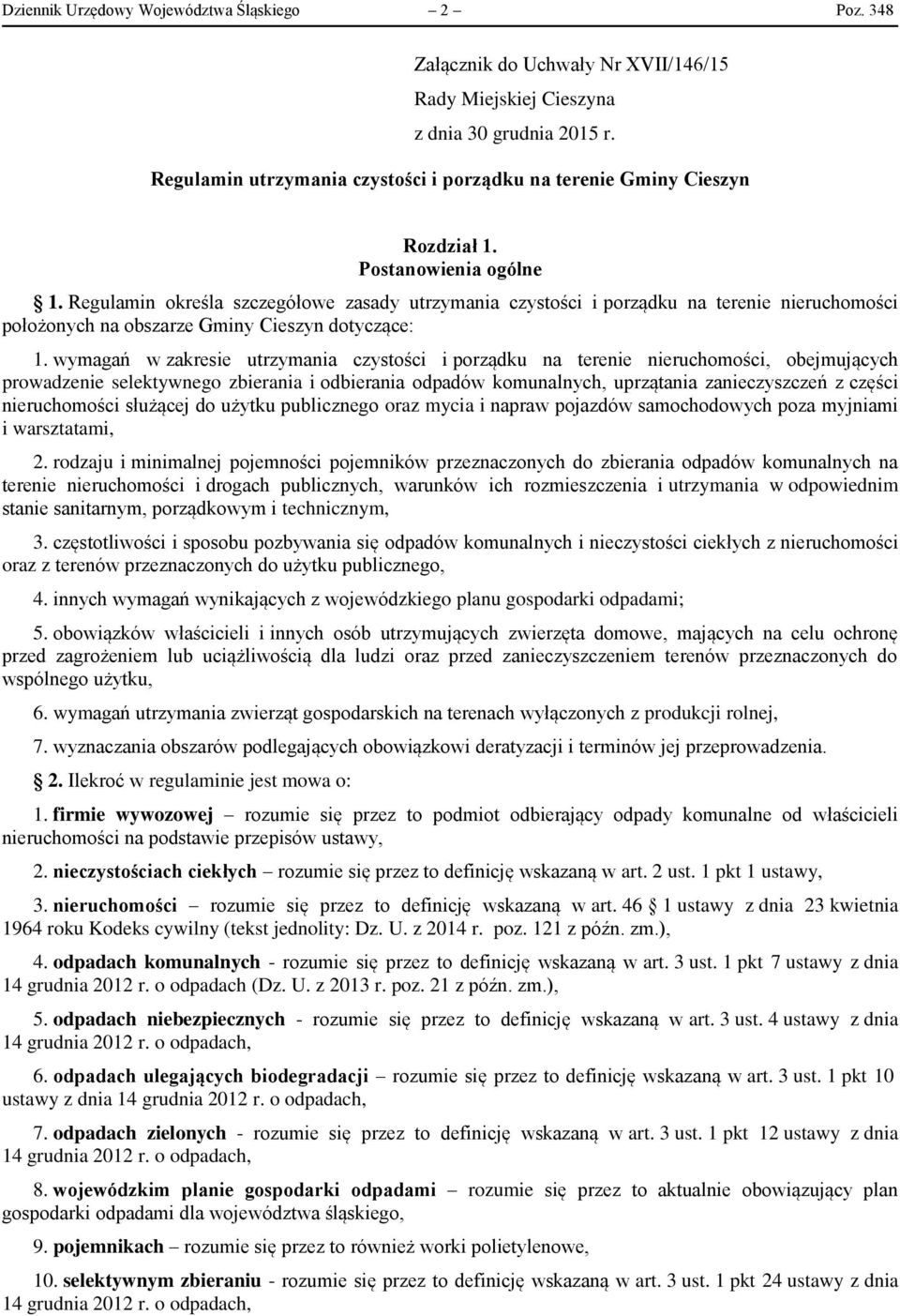 Dziennik Urzędowy Województwa Śląskiego – 2 – Poz. 348

Załącznik do Uchwały Nr XVII/146/15
Rady Miejskiej Cieszyna
z dnia 30 grudnia 2015 r.

Regulamin utrzymania czystości i porządku na terenie Gminy Cieszyn

Rozdział 1.
Postanowienia ogólne

1. Regulamin określa szczegółowe zasady utrzymania czystości i porządku na terenie nieruchomości położonych na obszarze Gminy Cieszyn dotyczące:

1. wymagań w zakresie utrzymania czystości i porządku na terenie nieruchomości, obejmujących prowadzenie selektywnego zbierania i odbierania odpadów komunalnych, uprzątania zanieczyszczeń z części nieruchomości służącej do użytku publicznego oraz mycia i napraw pojazdów samochodowych poza myjniami i warsztatami,

2. rodzaju i minimalnej pojemności pojemników przeznaczonych do zbierania odpadów komunalnych na terenie nieruchomości i drogach publicznych, warunków ich rozmieszczenia i utrzymania w odpowiednim stanie sanitarnym, porządkowym i technicznym,

3. częstotliwości i sposobu pozbywania się odpadów komunalnych i nieczystości ciekłych z nieruchomości oraz z terenów przeznaczonych do użytku publicznego,

4. innych wymagań wynikających z wojewódzkiego planu gospodarki odpadami;

5. obowiązków właścicieli i innych osób utrzymujących zwierzęta domowe, mających na celu ochronę przed zagrożeniem lub uciążliwością dla ludzi oraz przed zanieczyszczeniem terenów przeznaczonych do wspólnego użytku,

6. wymagań utrzymania zwierząt gospodarskich na terenach wyłączonych z produkcji rolnej,

7. wyznaczania obszarów podlegających obowiązkowi deratyzacji i terminów jej przeprowadzenia.

2. Ilekroć w regulaminie jest mowa o:

1. firmie wywozowej – rozumie się przez to podmiot odbierający odpady komunalne od właścicieli nieruchomości na podstawie przepisów ustawy,

2. nieczystościach ciekłych – rozumie się przez to definicję wskazaną w art. 2 ust. 1 pkt 1 ustawy,

3. nieruchomości – rozumie się przez to definicję wskazaną w art. 46 1 ustawy z dnia 23 kwietnia 1964 roku Kodeks cywilny (tekst jednolity: Dz. U. z 2014 r. poz. 121 z późn. zm.),

4. odpadach komunalnych - rozumie się przez to definicję wskazaną w art. 3 ust. 1 pkt 7 ustawy z dnia 14 grudnia 2012 r. o odpadach (Dz. U. z 2013 r. poz. 21 z późn. zm.),

5. odpadach niebezpiecznych - rozumie się przez to definicję wskazaną w art. 3 ust. 4 ustawy z dnia 14 grudnia 2012 r. o odpadach,

6. odpadach ulegających biodegradacji – rozumie się przez to definicję wskazaną w art. 3 ust. 1 pkt 10 ustawy z dnia 14 grudnia 2012 r. o odpadach,

7. odpadach zielonych - rozumie się przez to definicję wskazaną w art. 3 ust. 1 pkt 12 ustawy z dnia 14 grudnia 2012 r. o odpadach,

8. wojewódzkim planie gospodarki odpadami – rozumie się przez to aktualnie obowiązujący plan gospodarki odpadami dla województwa śląskiego,

9. pojemnikach – rozumie się przez to również worki polietylenowe,

10. selektywnym zbieraniu - rozumie się przez to definicję wskazaną w art. 3 ust. 1 pkt 24 ustawy z dnia 14 grudnia 2012 r. o odpadach,